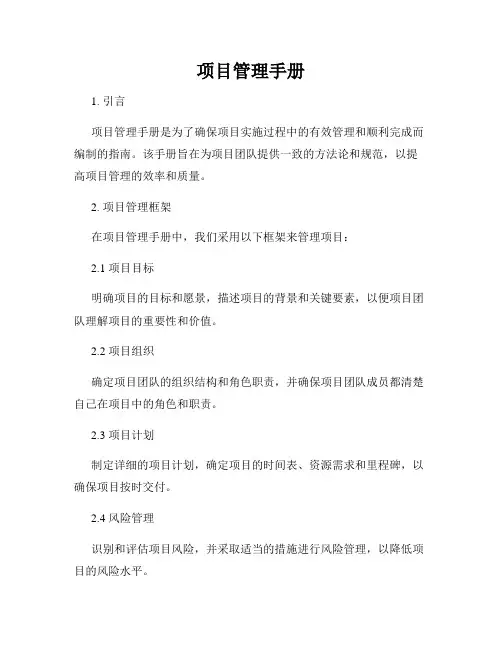 项目管理手册

1. 引言

项目管理手册是为了确保项目实施过程中的有效管理和顺利完成而编制的指南。该手册旨在为项目团队提供一致的方法论和规范，以提高项目管理的效率和质量。

2. 项目管理框架

在项目管理手册中，我们采用以下框架来管理项目：

2.1 项目目标

明确项目的目标和愿景，描述项目的背景和关键要素，以便项目团队理解项目的重要性和价值。

2.2 项目组织

确定项目团队的组织结构和角色职责，并确保项目团队成员都清楚自己在项目中的角色和职责。

2.3 项目计划

制定详细的项目计划，确定项目的时间表、资源需求和里程碑，以确保项目按时交付。

2.4 风险管理

识别和评估项目风险，并采取适当的措施进行风险管理，以降低项目的风险水平。